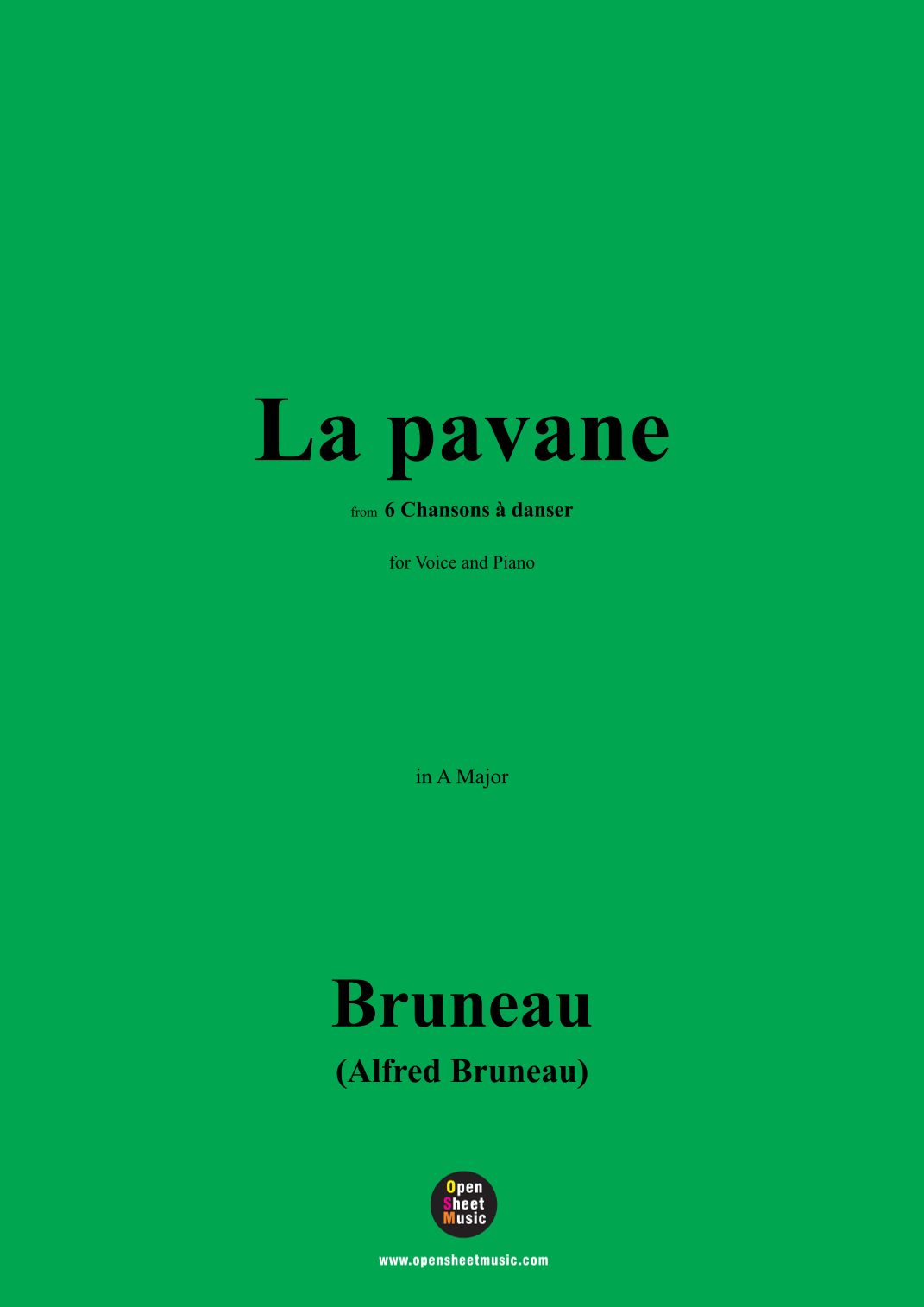 La pavane

from 6 Chansons à danser

for Voice and Piano

in A Major

Bruneau
(Alfred Bruneau)

Open
Sheet
Music

www.opensheetmusic.com